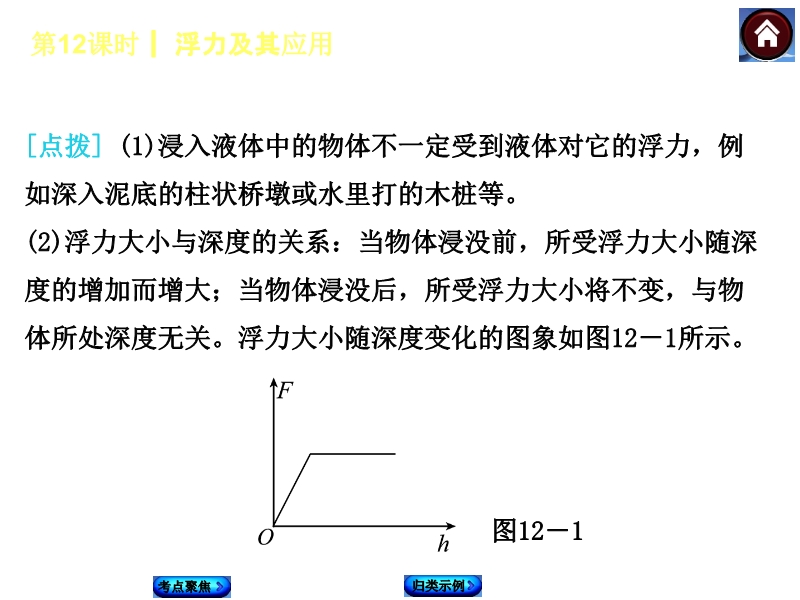 第12课时 ┃ 浮力及其应用

[点拨] (1)浸入液体中的物体不一定受到液体对它的浮力，例如深入泥底的柱状桥墩或水里打的木桩等。

(2)浮力大小与深度的关系：当物体浸没前，所受浮力大小随深度的增加而增大；当物体浸没后，所受浮力大小将不变，与物体所处深度无关。浮力大小随深度变化的图象如图12－1所示。

$F$

$O$

$h$

图12－1

考点聚焦

归类示例